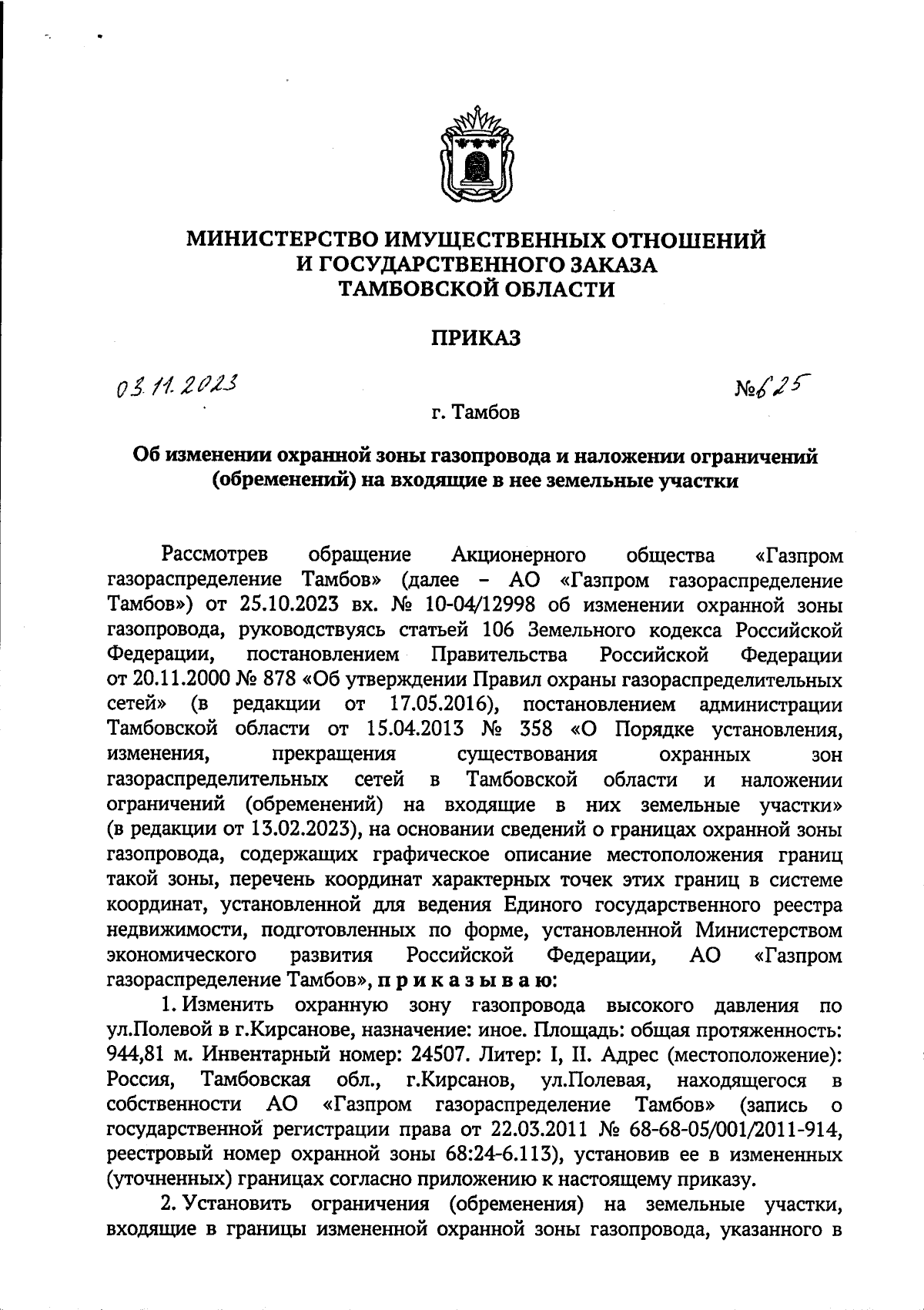 МИНИСТЕРСТВО ИМУЩЕСТВЕННЫХ ОТНОШЕНИЙ
И ГОСУДАРСТВЕННОГО ЗАКАЗА
ТАМБОВСКОЙ ОБЛАСТИ

ПРИКАЗ

03.11.2023

№625

г. Тамбов

Об изменении охранной зоны газопровода и наложении ограничений (обременений) на входящие в нее земельные участки

Рассмотрев обращение Акционерного общества «Газпром газораспределение Тамбов» (далее – АО «Газпром газораспределение Тамбов») от 25.10.2023 вх. № 10-04/12998 об изменении охранной зоны газопровода, руководствуясь статьей 106 Земельного кодекса Российской Федерации, постановлением Правительства Российской Федерации от 20.11.2000 № 878 «Об утверждении Правил охраны газораспределительных сетей» (в редакции от 17.05.2016), постановлением администрации Тамбовской области от 15.04.2013 № 358 «О Порядке установления, изменения, прекращения существования охранных зон газораспределительных сетей в Тамбовской области и наложении ограничений (обременений) на входящие в них земельные участки» (в редакции от 13.02.2023), на основании сведений о границах охранной зоны газопровода, содержащих графическое описание местоположения границ такой зоны, перечень координат характерных точек этих границ в системе координат, установленной для ведения Единого государственного реестра недвижимости, подготовленных по форме, установленной Министерством экономического развития Российской Федерации, АО «Газпром газораспределение Тамбов», приказываю:

1. Изменить охранную зону газопровода высокого давления по ул.Полевой в г.Кирсанове, назначение: иное. Площадь: общая протяженность: 944,81 м. Инвентарный номер: 24507. Литер: I, II. Адрес (местоположение): Россия, Тамбовская обл., г.Кирсанов, ул.Полевая, находящегося в собственности АО «Газпром газораспределение Тамбов» (запись о государственной регистрации права от 22.03.2011 № 68-68-05/001/2011-914, реестровый номер охранной зоны 68:24-6.113), установив ее в измененных (уточненных) границах согласно приложению к настоящему приказу.

2. Установить ограничения (обременения) на земельные участки, входящие в границы измененной охранной зоны газопровода, указанного в